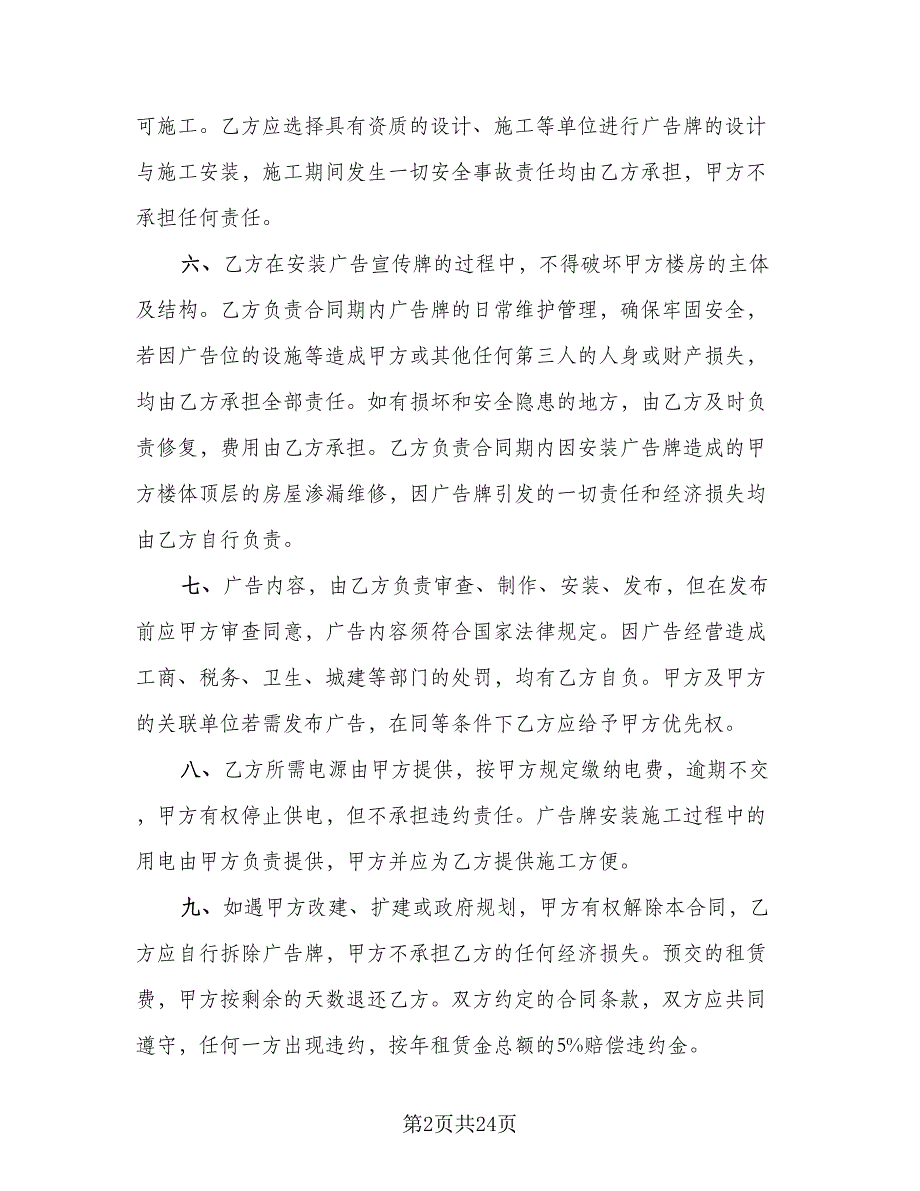 可施工。乙方应选择具有资质的设计、施工等单位进行广告牌的设计与施工安装，施工期间发生一切安全事故责任均由乙方承担，甲方不承担任何责任。

六、乙方在安装广告宣传牌的过程中，不得破坏甲方楼房的主体及结构。乙方负责合同期内广告牌的日常维护管理，确保牢固安全，若因广告位的设施等造成甲方或其他任何第三人的人身或财产损失，均由乙方承担全部责任。如有损坏和安全隐患的地方，由乙方及时负责修复，费用由乙方承担。乙方负责合同期内因安装广告牌造成的甲方楼体顶层的房屋渗漏维修，因广告牌引发的一切责任和经济损失均由乙方自行负责。

七、广告内容，由乙方负责审查、制作、安装、发布，但在发布前应甲方审查同意，广告内容须符合国家法律规定。因广告经营造成工商、税务、卫生、城建等部门的处罚，均有乙方自负。甲方及甲方的关联单位若需发布广告，在同等条件下乙方应给予甲方优先权。

八、乙方所需电源由甲方提供，按甲方规定缴纳电费，逾期不交，甲方有权停止供电，但不承担违约责任。广告牌安装施工过程中的用电由甲方负责提供，甲方并应为乙方提供施工方便。

九、如遇甲方改建、扩建或政府规划，甲方有权解除本合同，乙方应自行拆除广告牌，甲方不承担乙方的任何经济损失。预交的租赁费，甲方按剩余的天数退还乙方。双方约定的合同条款，双方应共同遵守，任何一方出现违约，按年租赁金总额的5%赔偿违约金。

第2页共24页